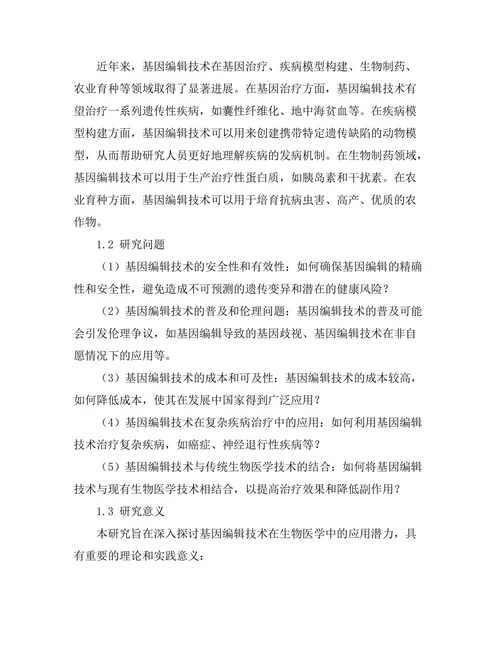 近年来，基因编辑技术在基因治疗、疾病模型构建、生物制药、农业育种等领域取得了显著进展。在基因治疗方面，基因编辑技术有望治疗一系列遗传性疾病，如囊性纤维化、地中海贫血等。在疾病模型构建方面，基因编辑技术可以用来创建携带特定遗传缺陷的动物模型，从而帮助研究人员更好地理解疾病的发病机制。在生物制药领域，基因编辑技术可以用于生产治疗性蛋白质，如胰岛素和干扰素。在农业育种方面，基因编辑技术可以用于培育抗病虫害、高产、优质的农作物。

1.2 研究问题

（1）基因编辑技术的安全性和有效性：如何确保基因编辑的精确性和安全性，避免造成不可预测的遗传变异和潜在的健康风险？

（2）基因编辑技术的普及和伦理问题：基因编辑技术的普及可能会引发伦理争议，如基因编辑导致的基因歧视、基因编辑技术在非自愿情况下的应用等。

（3）基因编辑技术的成本和可及性：基因编辑技术的成本较高，如何降低成本，使其在发展中国家得到广泛应用？

（4）基因编辑技术在复杂疾病治疗中的应用：如何利用基因编辑技术治疗复杂疾病，如癌症、神经退行性疾病等？

（5）基因编辑技术与传统生物医学技术的结合：如何将基因编辑技术与现有生物医学技术相结合，以提高治疗效果和降低副作用？

1.3 研究意义

本研究旨在深入探讨基因编辑技术在生物医学中的应用潜力，具有重要的理论和实践意义：